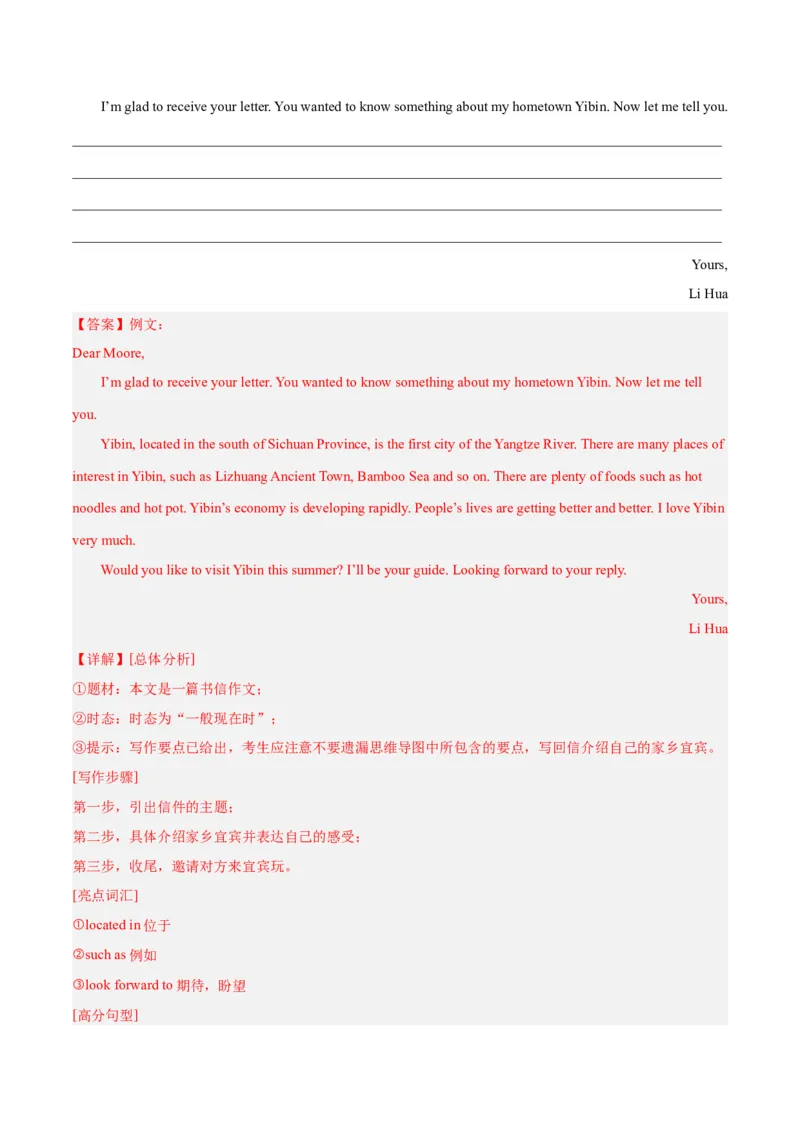 I'm glad to receive your letter. You wanted to know something about my hometown Yibin. Now let me tell you.

Yours,
Li Hua

【答案】例文：
Dear Moore,

I'm glad to receive your letter. You wanted to know something about my hometown Yibin. Now let me tell you.

Yibin, located in the south of Sichuan Province, is the first city of the Yangtze River. There are many places of interest in Yibin, such as Lizhuang Ancient Town, Bamboo Sea and so on. There are plenty of foods such as hot noodles and hot pot. Yibin's economy is developing rapidly. People's lives are getting better and better. I love Yibin very much.

Would you like to visit Yibin this summer? I'll be your guide. Looking forward to your reply.

Yours,
Li Hua

【详解】[总体分析]
①题材：本文是一篇书信作文；
②时态：时态为"一般现在时"；
③提示：写作要点已给出，考生应注意不要遗漏思维导图中所包含的要点，写回信介绍自己的家乡宜宾。
[写作步骤]
第一步，引出信件的主题；
第二步，具体介绍家乡宜宾并表达自己的感受；
第三步，收尾，邀请对方来宜宾玩。
[亮点词汇]
①located in 位于
②such as 例如
③look forward to 期待，盼望
[高分句型]